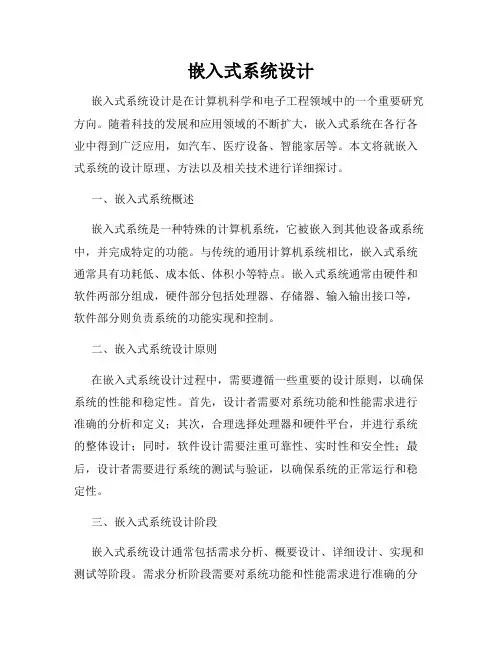 嵌入式系统设计

嵌入式系统设计是在计算机科学和电子工程领域中的一个重要研究方向。随着科技的发展和应用领域的不断扩大，嵌入式系统在各行各业中得到广泛应用，如汽车、医疗设备、智能家居等。本文将就嵌入式系统的设计原理、方法以及相关技术进行详细探讨。

一、嵌入式系统概述

嵌入式系统是一种特殊的计算机系统，它被嵌入到其他设备或系统中，并完成特定的功能。与传统的通用计算机系统相比，嵌入式系统通常具有功耗低、成本低、体积小等特点。嵌入式系统通常由硬件和软件两部分组成，硬件部分包括处理器、存储器、输入输出接口等，软件部分则负责系统的功能实现和控制。

二、嵌入式系统设计原则

在嵌入式系统设计过程中，需要遵循一些重要的设计原则，以确保系统的性能和稳定性。首先，设计者需要对系统功能和性能需求进行准确的分析和定义；其次，合理选择处理器和硬件平台，并进行系统的整体设计；同时，软件设计需要注重可靠性、实时性和安全性；最后，设计者需要进行系统的测试与验证，以确保系统的正常运行和稳定性。

三、嵌入式系统设计阶段

嵌入式系统设计通常包括需求分析、概要设计、详细设计、实现和测试等阶段。需求分析阶段需要对系统功能和性能需求进行准确的分